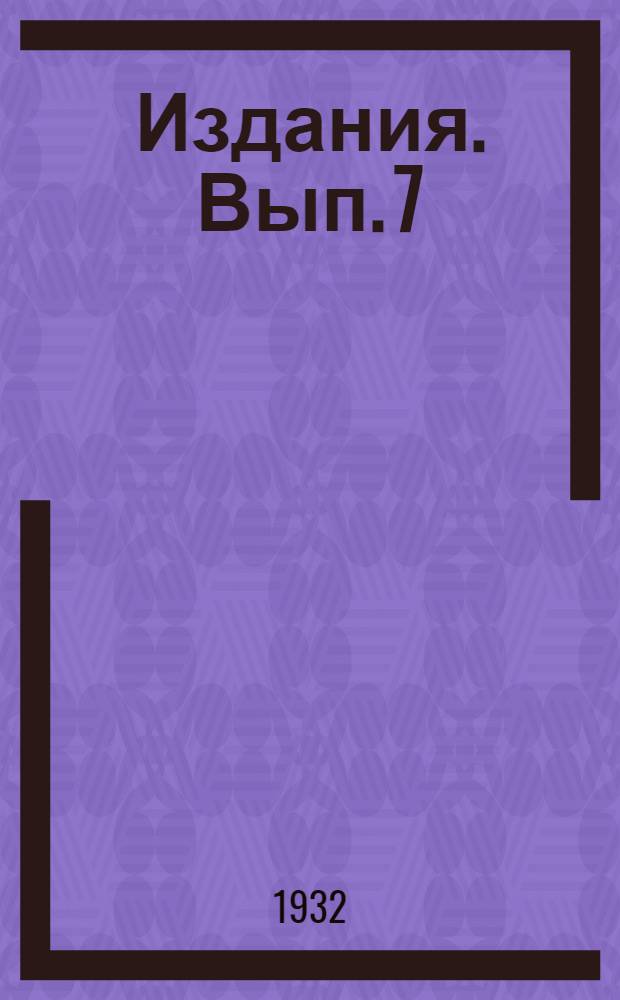 Издания. Вып.7

1932